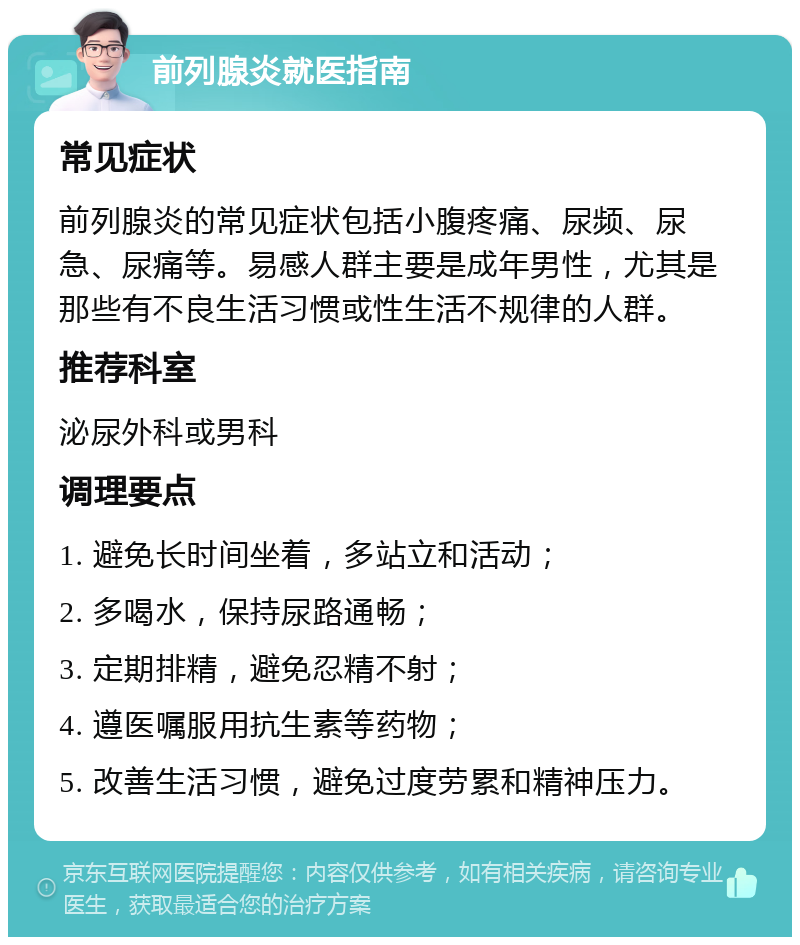 前列腺炎就医指南

常见症状

前列腺炎的常见症状包括小腹疼痛、尿频、尿急、尿痛等。易感人群主要是成年男性，尤其是那些有不良生活习惯或性生活不规律的人群。

推荐科室

泌尿外科或男科

调理要点

1. 避免长时间坐着，多站立和活动；

2. 多喝水，保持尿路通畅；

3. 定期排精，避免忍精不射；

4. 遵医嘱服用抗生素等药物；

5. 改善生活习惯，避免过度劳累和精神压力。

京东互联网医院提醒您：内容仅供参考，如有相关疾病，请咨询专业医生，获取最适合您的治疗方案